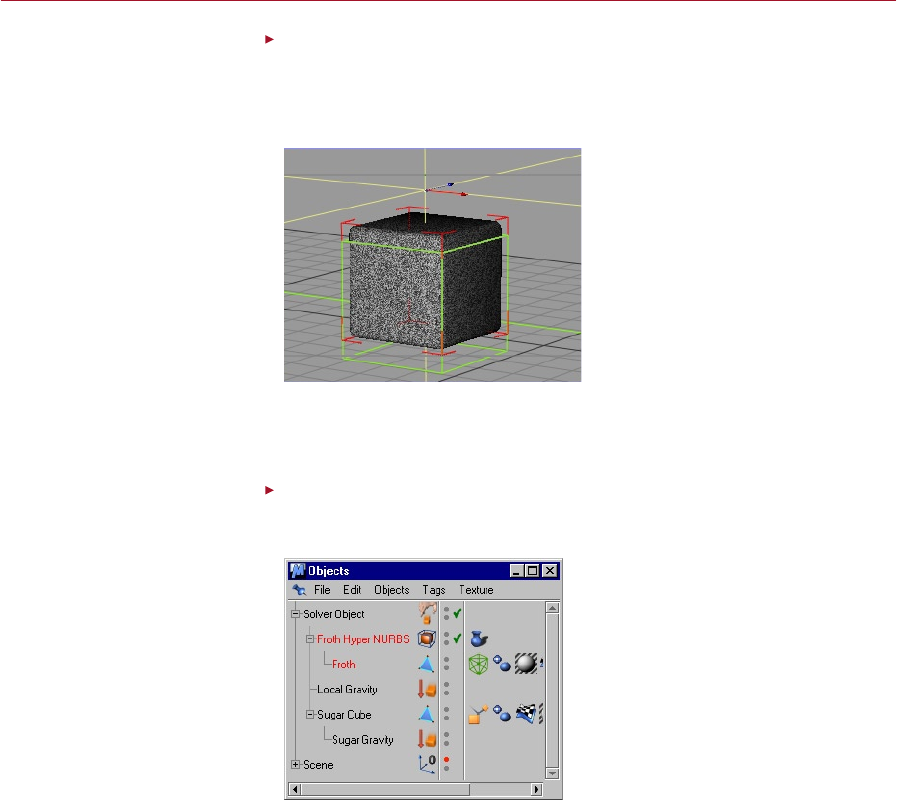 Objects

File Edit Objects Tags Texture

Solver Object

Froth Hyper NURBS

Froth

Local Gravity

Sugar Cube

Sugar Gravity

Scene